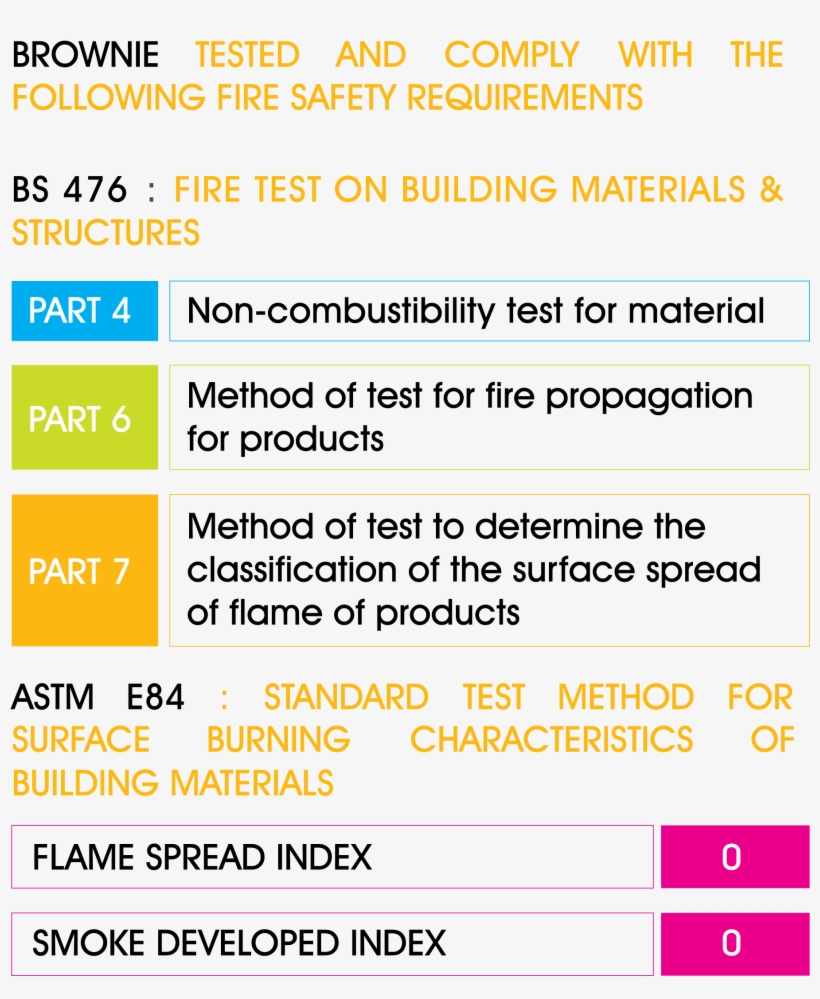 BROWNIE TESTED AND COMPLY WITH THE FOLLOWING FIRE SAFETY REQUIREMENTS

BS 476 : FIRE TEST ON BUILDING MATERIALS & STRUCTURES

| PART 4 | Non-combustibility test for material |
|---|---|
| PART 6 | Method of test for fire propagation for products |
| PART 7 | Method of test to determine the classification of the surface spread of flame of products |

ASTM E84 : STANDARD TEST METHOD FOR SURFACE BURNING CHARACTERISTICS OF BUILDING MATERIALS

| FLAME SPREAD INDEX | 0 |
|---|---|
| SMOKE DEVELOPED INDEX | 0 |